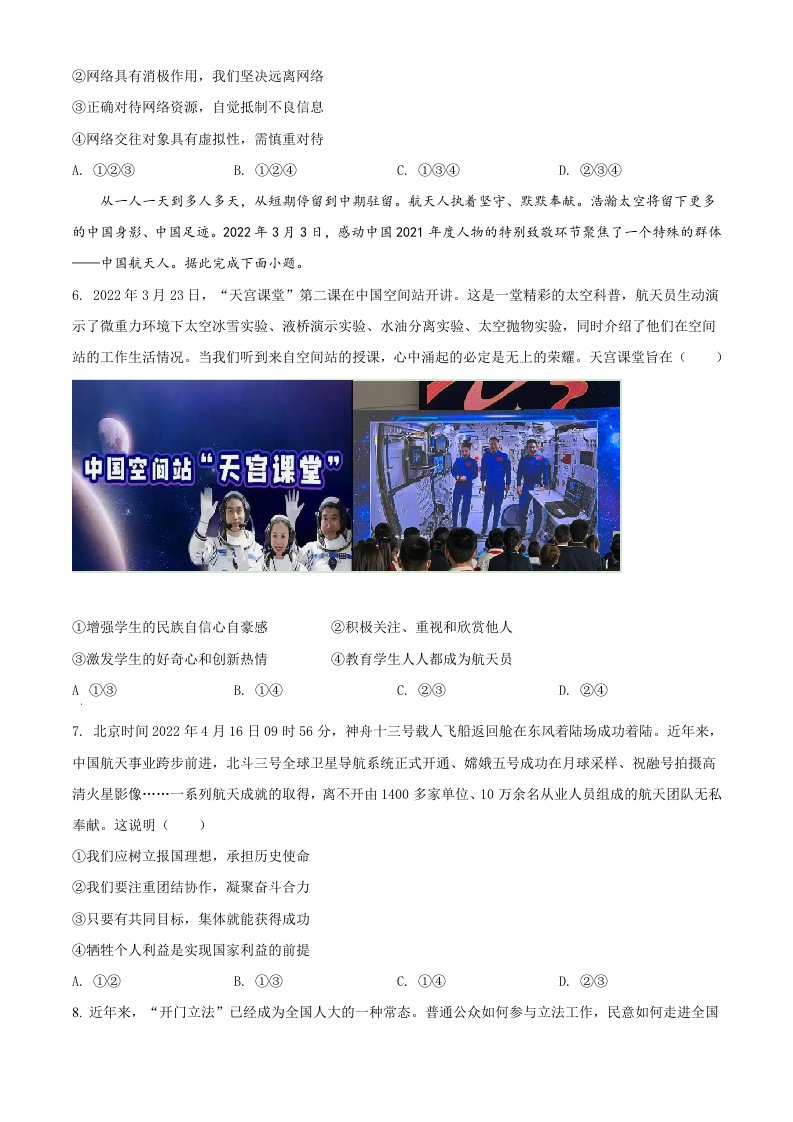 ②网络具有消极作用，我们坚决远离网络

③正确对待网络资源，自觉抵制不良信息

④网络交往对象具有虚拟性，需慎重对待

A. ①②③　　B. ①②④　　C. ①③④　　D. ②③④

从一人一天到多人多天，从短期停留到中期驻留。航天人执着坚守、默默奉献。浩瀚太空将留下更多的中国身影、中国足迹。2022 年 3 月 3 日，感动中国 2021 年度人物的特别致敬环节聚焦了一个特殊的群体——中国航天人。据此完成下面小题。

6. 2022 年 3 月 23 日，“天宫课堂”第二课在中国空间站开讲。这是一堂精彩的太空科普，航天员生动演示了微重力环境下太空冰雪实验、液桥演示实验、水油分离实验、太空抛物实验，同时介绍了他们在空间站的工作生活情况。当我们听到来自空间站的授课，心中涌起的必定是无上的荣耀。天宫课堂旨在（　　）

中国空间站“天宫课堂”

①增强学生的民族自信心自豪感　　②积极关注、重视和欣赏他人

③激发学生的好奇心和创新热情　　④教育学生人人都成为航天员

A ①③　　B. ①④　　C. ②③　　D. ②④

7. 北京时间 2022 年 4 月 16 日 09 时 56 分，神舟十三号载人飞船返回舱在东风着陆场成功着陆。近年来，中国航天事业跨步前进，北斗三号全球卫星导航系统正式开通、嫦娥五号成功在月球采样、祝融号拍摄高清火星影像……一系列航天成就的取得，离不开由 1400 多家单位、10 万余名从业人员组成的航天团队无私奉献。这说明（　　）

①我们应树立报国理想，承担历史使命

②我们要注重团结协作，凝聚奋斗合力

③只要有共同目标，集体就能获得成功

④牺牲个人利益是实现国家利益的前提

A. ①②　　B. ①③　　C. ①④　　D. ②③

8. 近年来，“开门立法”已经成为全国人大的一种常态。普通公众如何参与立法工作，民意如何走进全国